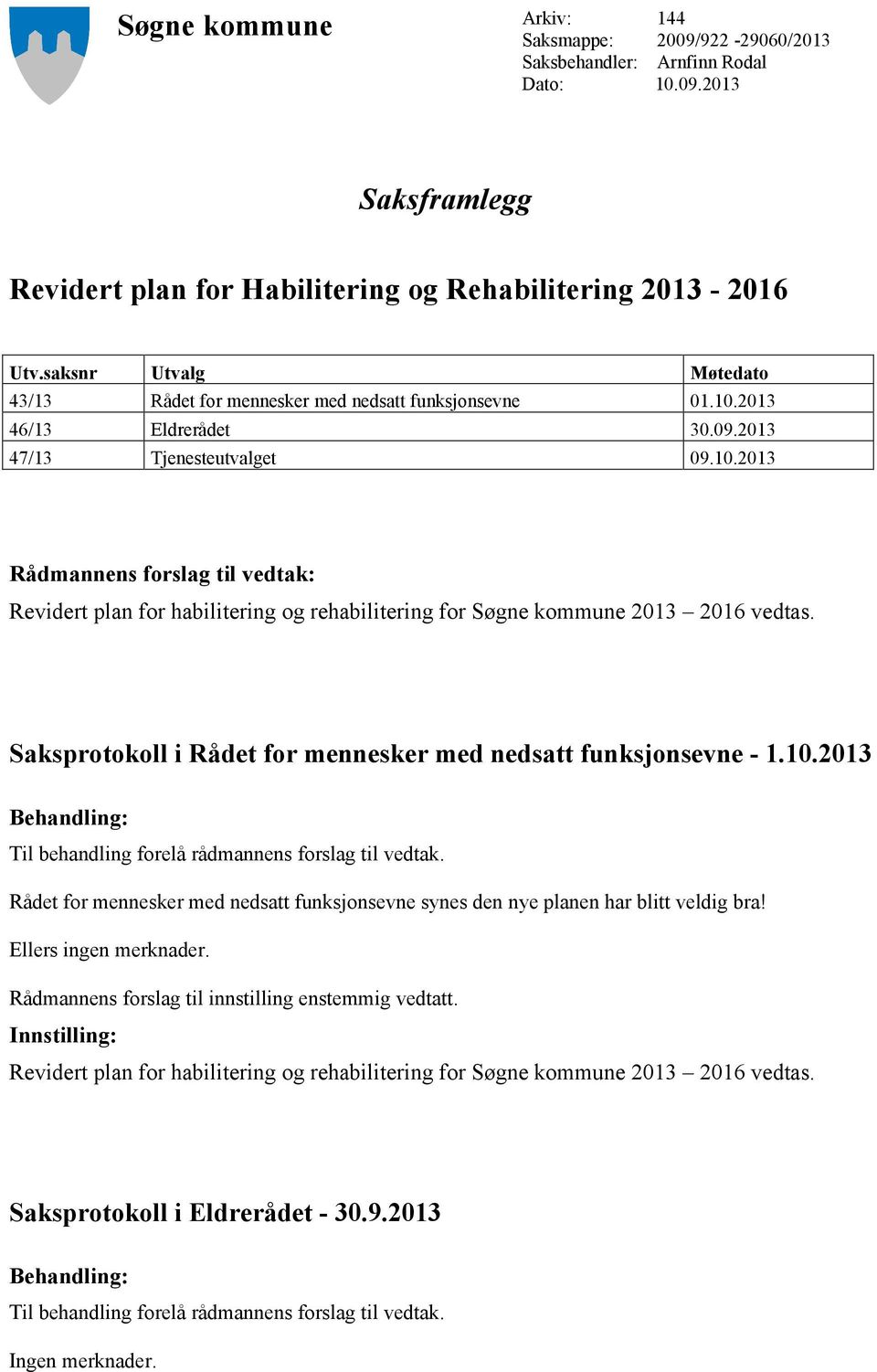 Søgne kommune

Arkiv: 144
Saksmappe: 2009/922 -29060/2013
Saksbehandler: Arnfinn Rodal
Dato: 10.09.2013

Saksframlegg

Revidert plan for Habilitering og Rehabilitering 2013 - 2016

| Utv.saksnr | Utvalg | Møtedato |
|---|---|---|
| 43/13 | Rådet for mennesker med nedsatt funksjonsevne | 01.10.2013 |
| 46/13 | Eldrerådet | 30.09.2013 |
| 47/13 | Tjenesteutvalget | 09.10.2013 |

Rådmannens forslag til vedtak:
Revidert plan for habilitering og rehabilitering for Søgne kommune 2013 – 2016 vedtas.

Saksprotokoll i Rådet for mennesker med nedsatt funksjonsevne - 1.10.2013

Behandling:
Til behandling forelå rådmannens forslag til vedtak.

Rådet for mennesker med nedsatt funksjonsevne synes den nye planen har blitt veldig bra!

Ellers ingen merknader.

Rådmannens forslag til innstilling enstemmig vedtatt.

Innstilling:
Revidert plan for habilitering og rehabilitering for Søgne kommune 2013 – 2016 vedtas.

Saksprotokoll i Eldrerådet - 30.9.2013

Behandling:
Til behandling forelå rådmannens forslag til vedtak.

Ingen merknader.